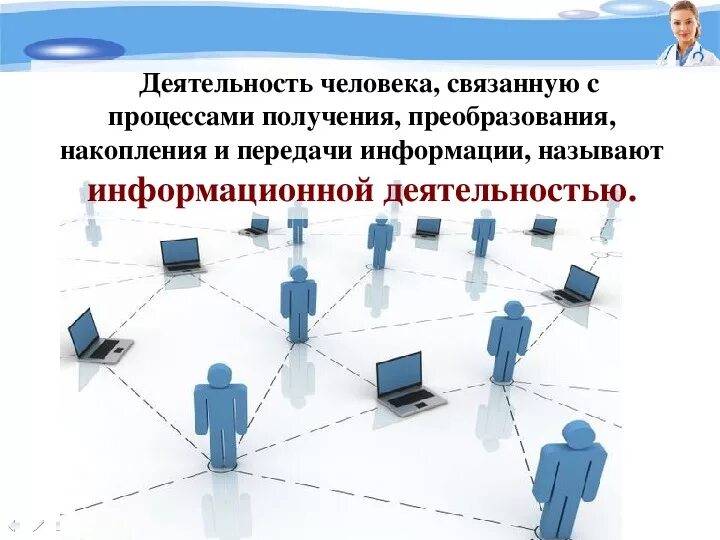 Деятельность человека, связанную с процессами получения, преобразования, накопления и передачи информации, называют информационной деятельностью.